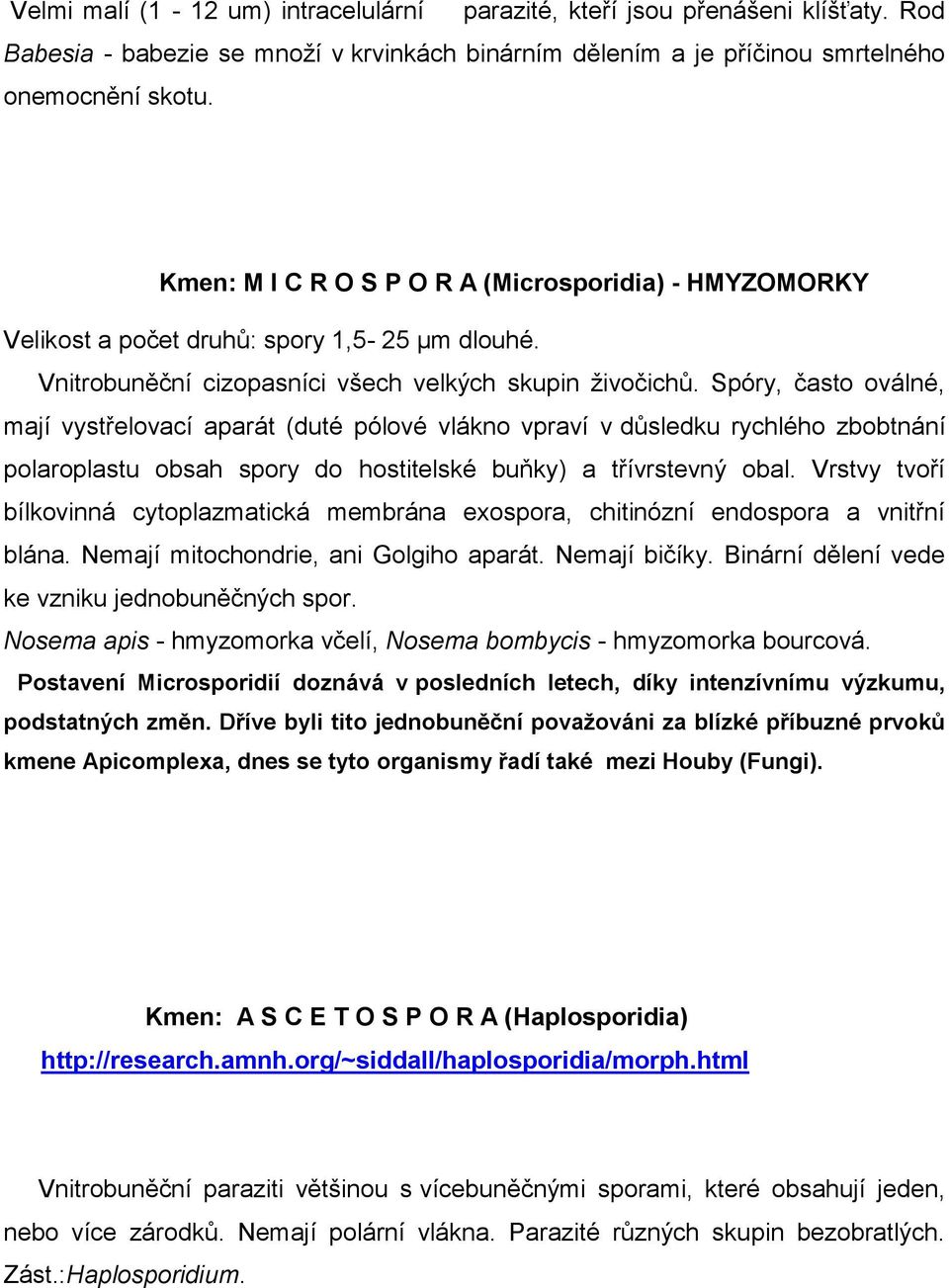 Velmi malí (1 - 12 um) intracelulární parazité, kteří jsou přenášeni klíšťaty. Rod Babesia - babezie se množí v krvinkách binárním dělením a je příčinou smrtelného onemocnění skotu.

Kmen: M I C R O S P O R A (Microsporidia) - HMYZOMORKY

Velikost a počet druhů: spory 1,5- 25 μm dlouhé.

Vnitrobuněční cizopasníci všech velkých skupin živočichů. Spóry, často oválné, mají vystřelovací aparát (duté pólové vlákno vpraví v důsledku rychlého zbobtnání polaroplastu obsah spory do hostitelské buňky) a třívrstevný obal. Vrstvy tvoří bílkovinná cytoplazmatická membrána exospora, chitinózní endospora a vnitřní blána. Nemají mitochondrie, ani Golgiho aparát. Nemají bičíky. Binární dělení vede ke vzniku jednobuněčných spor.

Nosema apis - hmyzomorka včelí, Nosema bombycis - hmyzomorka bourcová.

Postavení Microsporidií doznává v posledních letech, díky intenzívnímu výzkumu, podstatných změn. Dříve byli tito jednobuněční považováni za blízké příbuzné prvoků kmene Apicomplexa, dnes se tyto organismy řadí také mezi Houby (Fungi).

Kmen: A S C E T O S P O R A (Haplosporidia)

http://research.amnh.org/~siddall/haplosporidia/morph.html

Vnitrobuněční paraziti většinou s vícebuněčnými sporami, které obsahují jeden, nebo více zárodků. Nemají polární vlákna. Parazité různých skupin bezobratlých. Zást.:Haplosporidium.